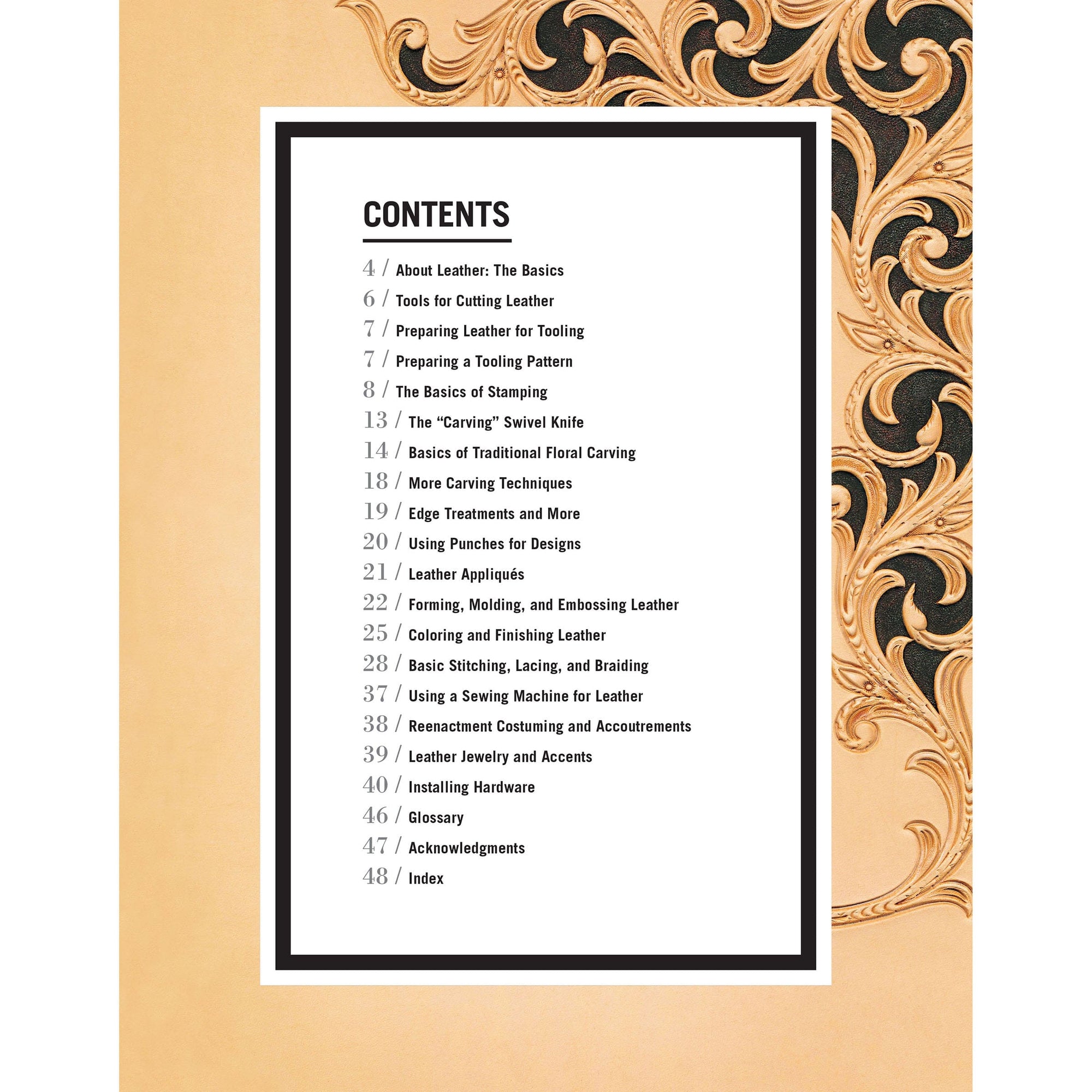 CONTENTS

4 / About Leather: The Basics
6 / Tools for Cutting Leather
7 / Preparing Leather for Tooling
7 / Preparing a Tooling Pattern
8 / The Basics of Stamping
13 / The "Carving" Swivel Knife
14 / Basics of Traditional Floral Carving
18 / More Carving Techniques
19 / Edge Treatments and More
20 / Using Punches for Designs
21 / Leather Appliqués
22 / Forming, Molding, and Embossing Leather
25 / Coloring and Finishing Leather
28 / Basic Stitching, Lacing, and Braiding
37 / Using a Sewing Machine for Leather
38 / Reenactment Costuming and Accoutrements
39 / Leather Jewelry and Accents
40 / Installing Hardware
46 / Glossary
47 / Acknowledgments
48 / Index